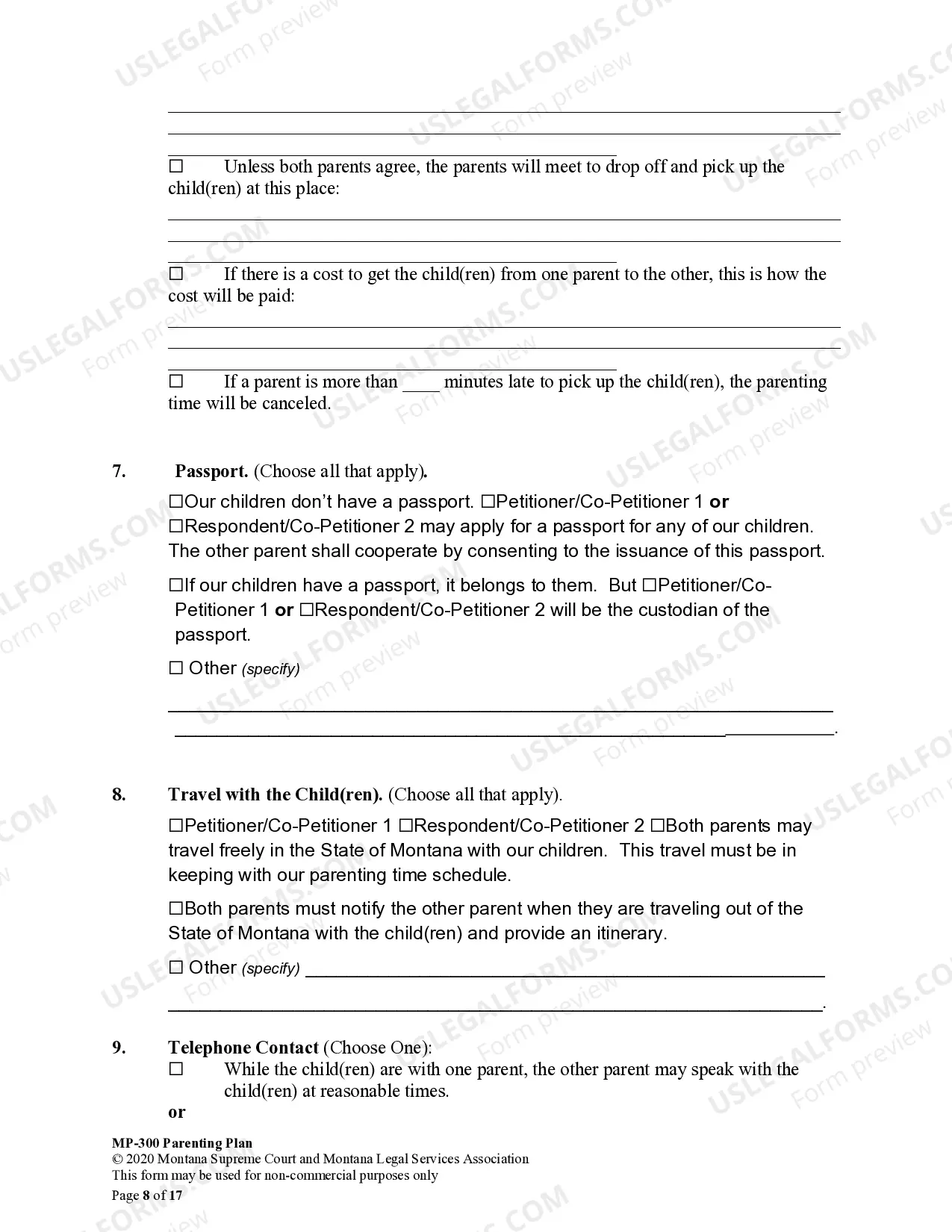 ____
____
____

☐ Unless both parents agree, the parents will meet to drop off and pick up the child(ren) at this place:

____
____
____

☐ If there is a cost to get the child(ren) from one parent to the other, this is how the cost will be paid:

____
____
____

☐ If a parent is more than ____ minutes late to pick up the child(ren), the parenting time will be canceled.

7. Passport. (Choose all that apply).

☐Our children don't have a passport. ☐Petitioner/Co-Petitioner 1 or ☐Respondent/Co-Petitioner 2 may apply for a passport for any of our children. The other parent shall cooperate by consenting to the issuance of this passport.

☐If our children have a passport, it belongs to them. But ☐Petitioner/Co-Petitioner 1 or ☐Respondent/Co-Petitioner 2 will be the custodian of the passport.

☐ Other (specify)

____
____.

8. Travel with the Child(ren). (Choose all that apply).

☐Petitioner/Co-Petitioner 1 ☐Respondent/Co-Petitioner 2 ☐Both parents may travel freely in the State of Montana with our children. This travel must be in keeping with our parenting time schedule.

☐Both parents must notify the other parent when they are traveling out of the State of Montana with the child(ren) and provide an itinerary.

☐ Other (specify) ____
____.

9. Telephone Contact (Choose One):
☐ While the child(ren) are with one parent, the other parent may speak with the child(ren) at reasonable times.
or

MP-300 Parenting Plan
© 2020 Montana Supreme Court and Montana Legal Services Association
This form may be used for non-commercial purposes only
Page 8 of 17

USLEGALFORMS.COM Form preview